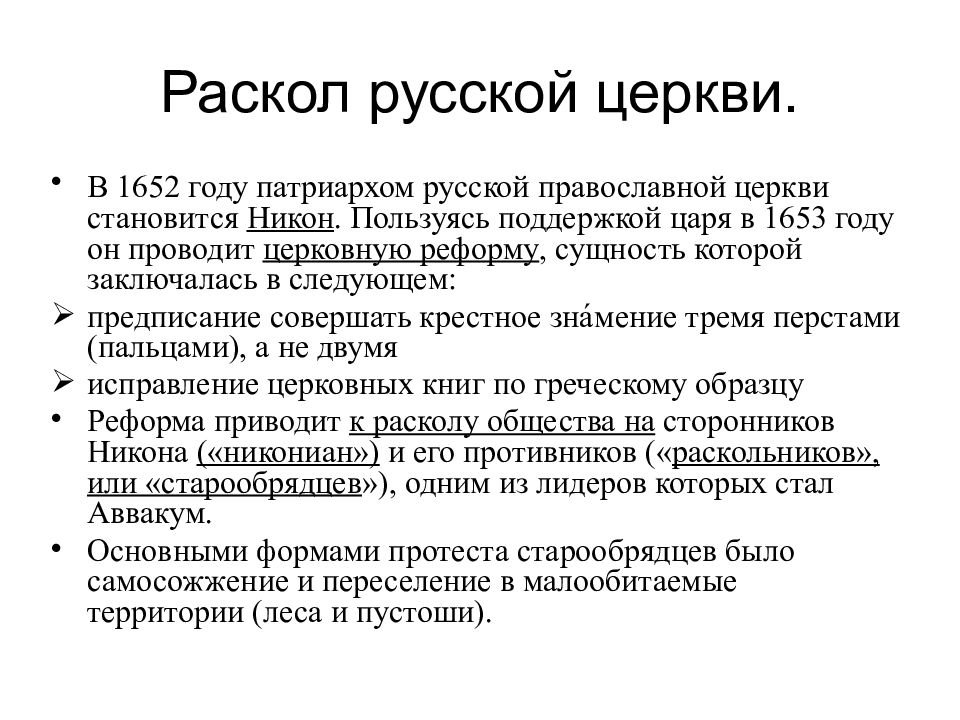 Раскол русской церкви.

• В 1652 году патриархом русской православной церкви становится Никон. Пользуясь поддержкой царя в 1653 году он проводит церковную реформу, сущность которой заключалась в следующем:

➢ предписание совершать крестное зна́мение тремя перстами (пальцами), а не двумя

➢ исправление церковных книг по греческому образцу

• Реформа приводит к расколу общества на сторонников Никона («никониан») и его противников («раскольников», или «старообрядцев»), одним из лидеров которых стал Аввакум.

• Основными формами протеста старообрядцев было самосожжение и переселение в малообитаемые территории (леса и пустоши).